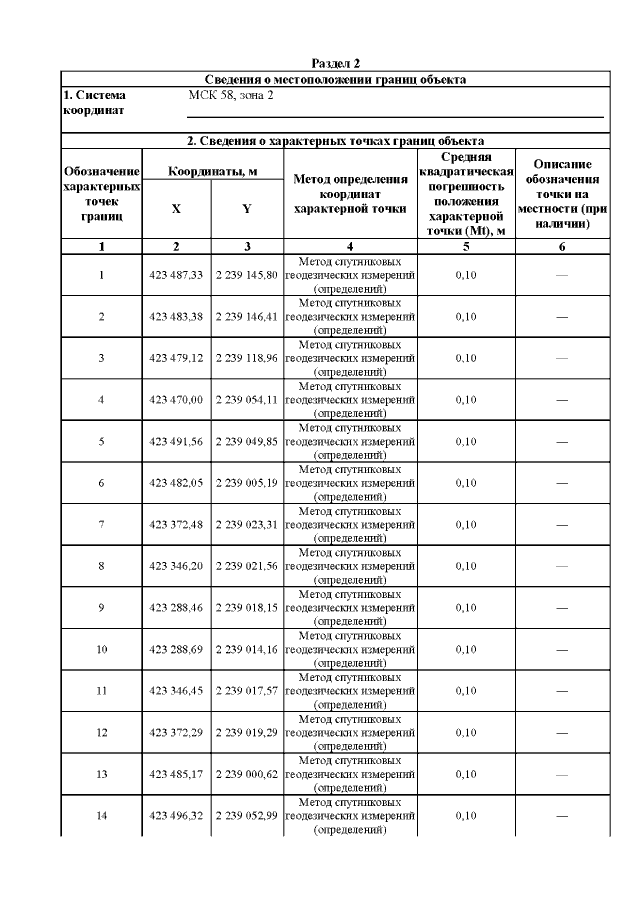 Раздел 2

Сведения о местоположении границ объекта

1. Система координат МСК 58, зона 2

2. Сведения о характерных точках границ объекта

| Обозначение характерных точек границ | Координаты, м X | Координаты, м Y | Метод определения координат характерной точки | Средняя квадратическая погрешность положения характерной точки (Mt), м | Описание обозначения точки на местности (при наличии) |
|---|---|---|---|---|---|
| 1 | 2 | 3 | 4 | 5 | 6 |
| 1 | 423 487,33 | 2 239 145,80 | Метод спутниковых геодезических измерений (определений) | 0,10 | — |
| 2 | 423 483,38 | 2 239 146,41 | Метод спутниковых геодезических измерений (определений) | 0,10 | — |
| 3 | 423 479,12 | 2 239 118,96 | Метод спутниковых геодезических измерений (определений) | 0,10 | — |
| 4 | 423 470,00 | 2 239 054,11 | Метод спутниковых геодезических измерений (определений) | 0,10 | — |
| 5 | 423 491,56 | 2 239 049,85 | Метод спутниковых геодезических измерений (определений) | 0,10 | — |
| 6 | 423 482,05 | 2 239 005,19 | Метод спутниковых геодезических измерений (определений) | 0,10 | — |
| 7 | 423 372,48 | 2 239 023,31 | Метод спутниковых геодезических измерений (определений) | 0,10 | — |
| 8 | 423 346,20 | 2 239 021,56 | Метод спутниковых геодезических измерений (определений) | 0,10 | — |
| 9 | 423 288,46 | 2 239 018,15 | Метод спутниковых геодезических измерений (определений) | 0,10 | — |
| 10 | 423 288,69 | 2 239 014,16 | Метод спутниковых геодезических измерений (определений) | 0,10 | — |
| 11 | 423 346,45 | 2 239 017,57 | Метод спутниковых геодезических измерений (определений) | 0,10 | — |
| 12 | 423 372,29 | 2 239 019,29 | Метод спутниковых геодезических измерений (определений) | 0,10 | — |
| 13 | 423 485,17 | 2 239 000,62 | Метод спутниковых геодезических измерений (определений) | 0,10 | — |
| 14 | 423 496,32 | 2 239 052,99 | Метод спутниковых геодезических измерений (определений) | 0,10 | — |